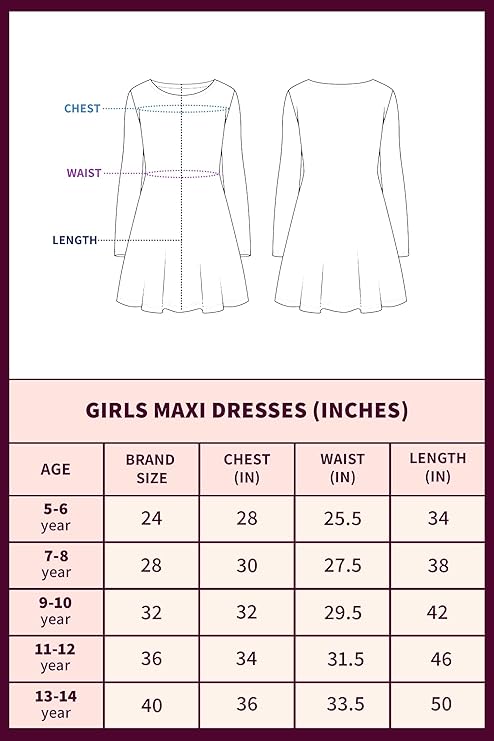 CHEST
WAIST
LENGTH

GIRLS MAXI DRESSES (INCHES)

| AGE | BRAND SIZE | CHEST (IN) | WAIST (IN) | LENGTH (IN) |
|---|---|---|---|---|
| 5-6 year | 24 | 28 | 25.5 | 34 |
| 7-8 year | 28 | 30 | 27.5 | 38 |
| 9-10 year | 32 | 32 | 29.5 | 42 |
| 11-12 year | 36 | 34 | 31.5 | 46 |
| 13-14 year | 40 | 36 | 33.5 | 50 |